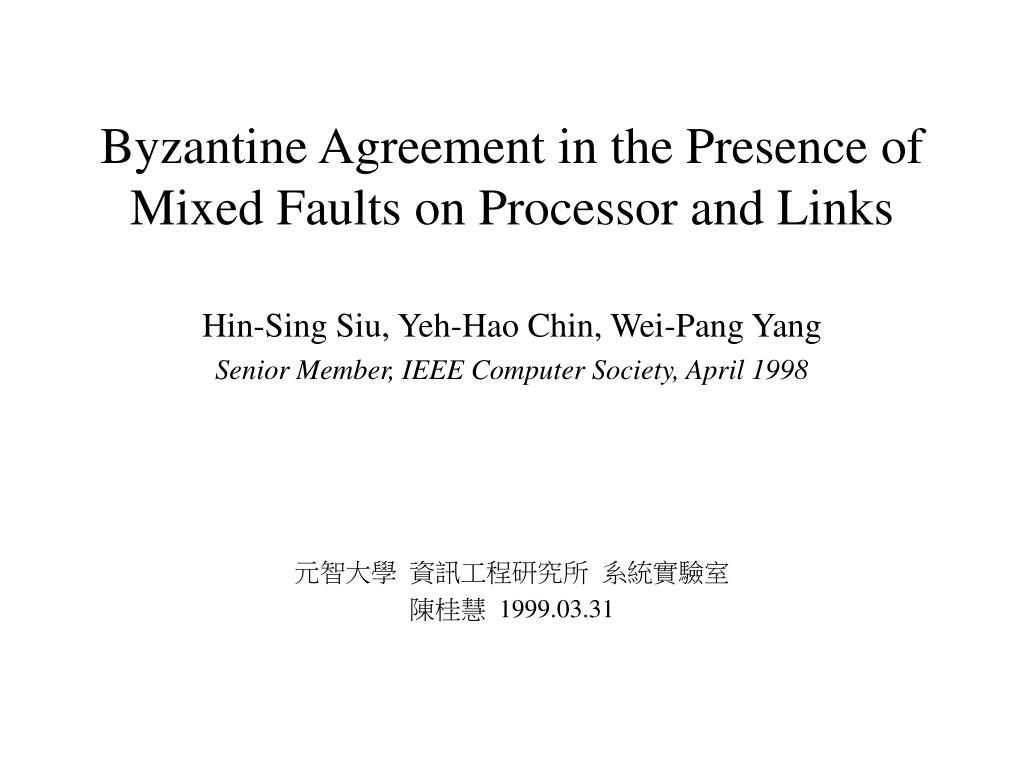 Byzantine Agreement in the Presence of Mixed Faults on Processor and Links

Hin-Sing Siu, Yeh-Hao Chin, Wei-Pang Yang

Senior Member, IEEE Computer Society, April 1998

元智大學 資訊工程研究所 系統實驗室
陳桂慧 1999.03.31